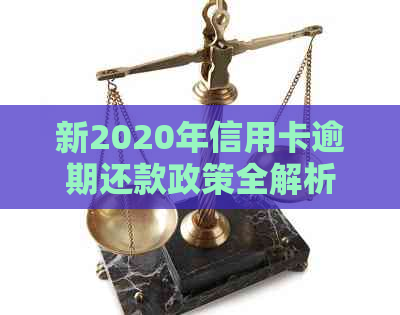 新2020年信用卡逾期还款政策全解析